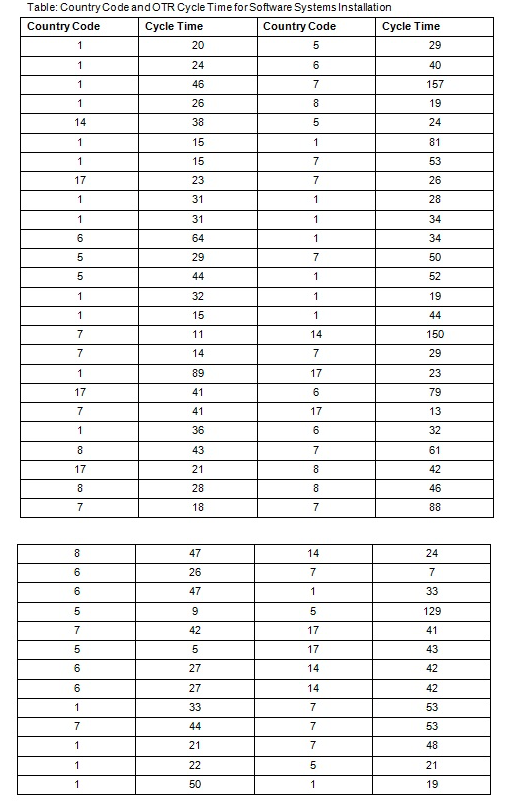 Table: Country Code and OTR Cycle Time for Software Systems Installation

| Country Code | Cycle Time | Country Code | Cycle Time |
|---|---|---|---|
| 1 | 20 | 5 | 29 |
| 1 | 24 | 6 | 40 |
| 1 | 46 | 7 | 157 |
| 1 | 26 | 8 | 19 |
| 14 | 38 | 5 | 24 |
| 1 | 15 | 1 | 81 |
| 1 | 15 | 7 | 53 |
| 17 | 23 | 7 | 26 |
| 1 | 31 | 1 | 28 |
| 1 | 31 | 1 | 34 |
| 6 | 64 | 1 | 34 |
| 5 | 29 | 7 | 50 |
| 5 | 44 | 1 | 52 |
| 1 | 32 | 1 | 19 |
| 1 | 15 | 1 | 44 |
| 7 | 11 | 14 | 150 |
| 7 | 14 | 7 | 29 |
| 1 | 89 | 17 | 23 |
| 17 | 41 | 6 | 79 |
| 7 | 41 | 17 | 13 |
| 1 | 36 | 6 | 32 |
| 8 | 43 | 7 | 61 |
| 17 | 21 | 8 | 42 |
| 8 | 28 | 8 | 46 |
| 7 | 18 | 7 | 88 |

| 8 | 47 | 14 | 24 |
|---|---|---|---|
| 6 | 26 | 7 | 7 |
| 6 | 47 | 1 | 33 |
| 5 | 9 | 5 | 129 |
| 7 | 42 | 17 | 41 |
| 5 | 5 | 17 | 43 |
| 6 | 27 | 14 | 42 |
| 6 | 27 | 14 | 42 |
| 1 | 33 | 7 | 53 |
| 7 | 44 | 7 | 53 |
| 1 | 21 | 7 | 48 |
| 1 | 22 | 5 | 21 |
| 1 | 50 | 1 | 19 |